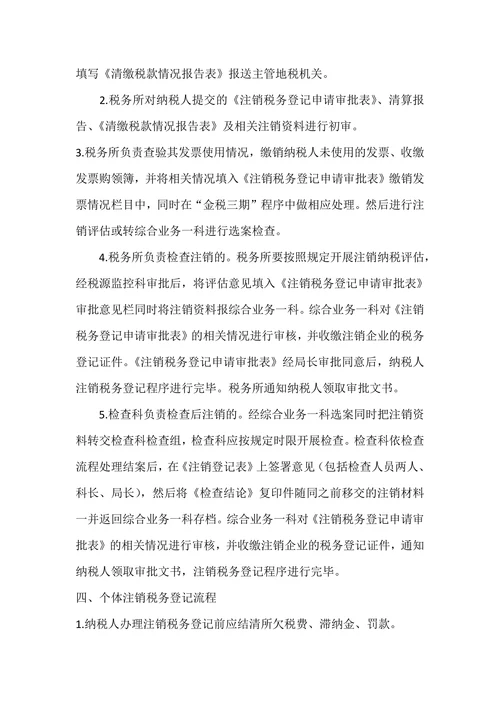 填写《清缴税款情况报告表》报送主管地税机关。

2.税务所对纳税人提交的《注销税务登记申请审批表》、清算报告、《清缴税款情况报告表》及相关注销资料进行初审。

3.税务所负责查验其发票使用情况，缴销纳税人未使用的发票、收缴发票购领簿，并将相关情况填入《注销税务登记申请审批表》缴销发票情况栏目中，同时在“金税三期”程序中做相应处理。然后进行注销评估或转综合业务一科进行选案检查。

4.税务所负责检查注销的。税务所要按照规定开展注销纳税评估，经税源监控科审批后，将评估意见填入《注销税务登记申请审批表》审批意见栏同时将注销资料报综合业务一科。综合业务一科对《注销税务登记申请审批表》的相关情况进行审核，并收缴注销企业的税务登记证件。《注销税务登记申请审批表》经局长审批同意后，纳税人注销税务登记程序进行完毕。税务所通知纳税人领取审批文书。

5.检查科负责检查后注销的。经综合业务一科选案同时把注销资料转交检查科检查组，检查科应按规定时限开展检查。检查科依检查流程处理结案后，在《注销登记表》上签署意见（包括检查人员两人、科长、局长），然后将《检查结论》复印件随同之前移交的注销材料一并返回综合业务一科存档。综合业务一科对《注销税务登记申请审批表》的相关情况进行审核，并收缴注销企业的税务登记证件，通知纳税人领取审批文书，注销税务登记程序进行完毕。

四、个体注销税务登记流程

1.纳税人办理注销税务登记前应结清所欠税费、滞纳金、罚款。